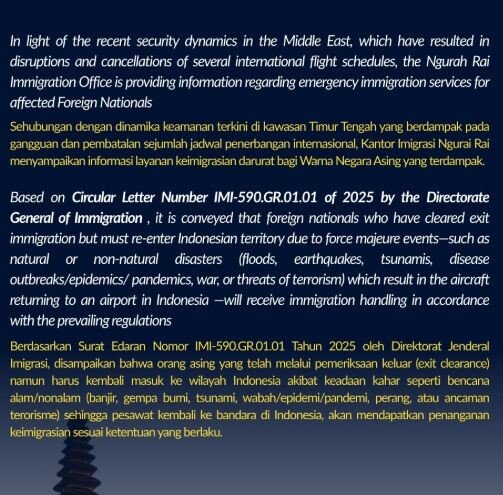 In light of the recent security dynamics in the Middle East, which have resulted in disruptions and cancellations of several international flight schedules, the Ngurah Rai Immigration Office is providing information regarding emergency immigration services for affected Foreign Nationals

Sehubungan dengan dinamika keamanan terkini di kawasan Timur Tengah yang berdampak pada gangguan dan pembatalan sejumlah jadwal penerbangan internasional, Kantor Imigrasi Ngurai Rai menyampaikan informasi layanan keimigrasian darurat bagi Warna Negara Asing yang terdampak.

Based on Circular Letter Number IMI-590.GR.01.01 of 2025 by the Directorate General of Immigration , it is conveyed that foreign nationals who have cleared exit immigration but must re-enter Indonesian territory due to force majeure events—such as natural or non-natural disasters (floods, earthquakes, tsunamis, disease outbreaks/epidemics/ pandemics, war, or threats of terrorism) which result in the aircraft returning to an airport in Indonesia —will receive immigration handling in accordance with the prevailing regulations

Berdasarkan Surat Edaran Nomor IMI-590.GR.01.01 Tahun 2025 oleh Direktorat Jenderal Imigrasi, disampaikan bahwa orang asing yang telah melalui pemeriksaan keluar (exit clearance) namun harus kembali masuk ke wilayah Indonesia akibat keadaan kahar seperti bencana alam/nonalam (banjir, gempa bumi, tsunami, wabah/epidemi/pandemi, perang, atau ancaman terorisme) sehingga pesawat kembali ke bandara di Indonesia, akan mendapatkan penanganan keimigrasian sesuai ketentuan yang berlaku.